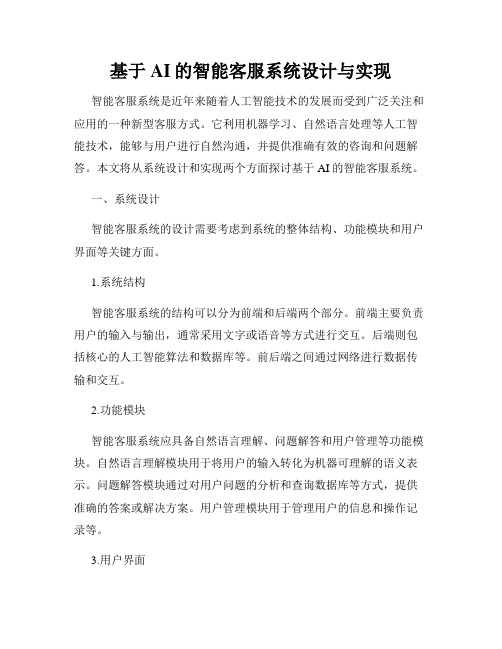 基于 AI 的智能客服系统设计与实现

智能客服系统是近年来随着人工智能技术的发展而受到广泛关注和应用的一种新型客服方式。它利用机器学习、自然语言处理等人工智能技术，能够与用户进行自然沟通，并提供准确有效的咨询和问题解答。本文将从系统设计和实现两个方面探讨基于 AI 的智能客服系统。

一、系统设计

智能客服系统的设计需要考虑到系统的整体结构、功能模块和用户界面等关键方面。

1.系统结构

智能客服系统的结构可以分为前端和后端两个部分。前端主要负责用户的输入与输出，通常采用文字或语音等方式进行交互。后端则包括核心的人工智能算法和数据库等。前后端之间通过网络进行数据传输和交互。

2.功能模块

智能客服系统应具备自然语言理解、问题解答和用户管理等功能模块。自然语言理解模块用于将用户的输入转化为机器可理解的语义表示。问题解答模块通过对用户问题的分析和查询数据库等方式，提供准确的答案或解决方案。用户管理模块用于管理用户的信息和操作记录等。

3.用户界面